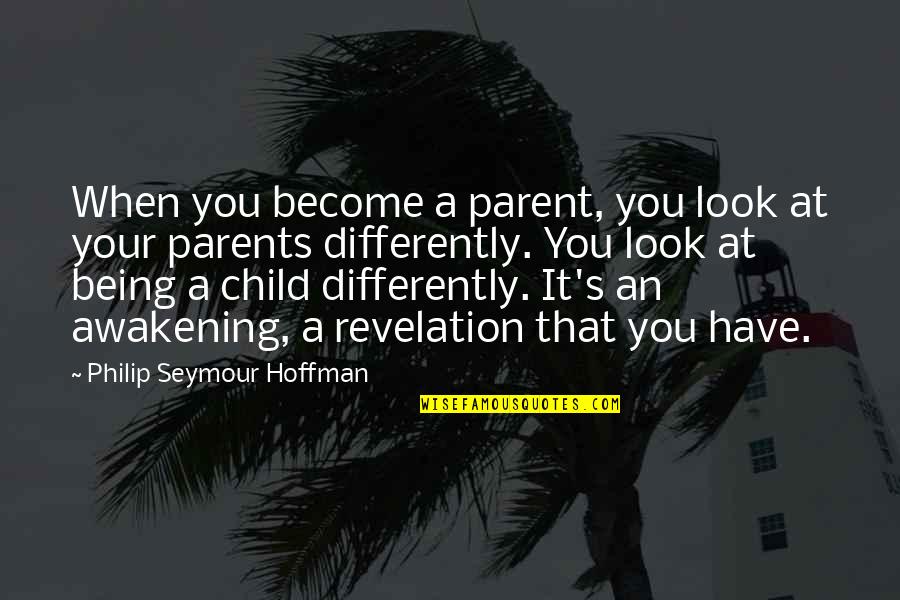 When you become a parent, you look at your parents differently. You look at being a child differently. It's an awakening, a revelation that you have.

~ Philip Seymour Hoffman

WISEFAMOUSQUOTES.COM